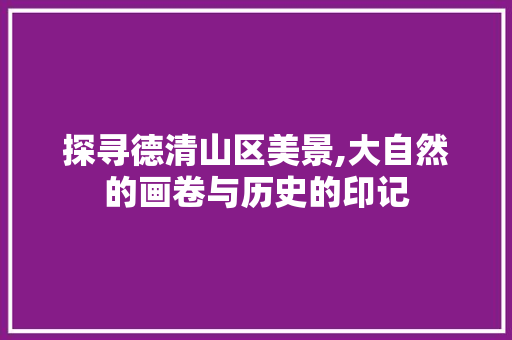 探寻德清山区美景,大自然的画卷与历史的印记